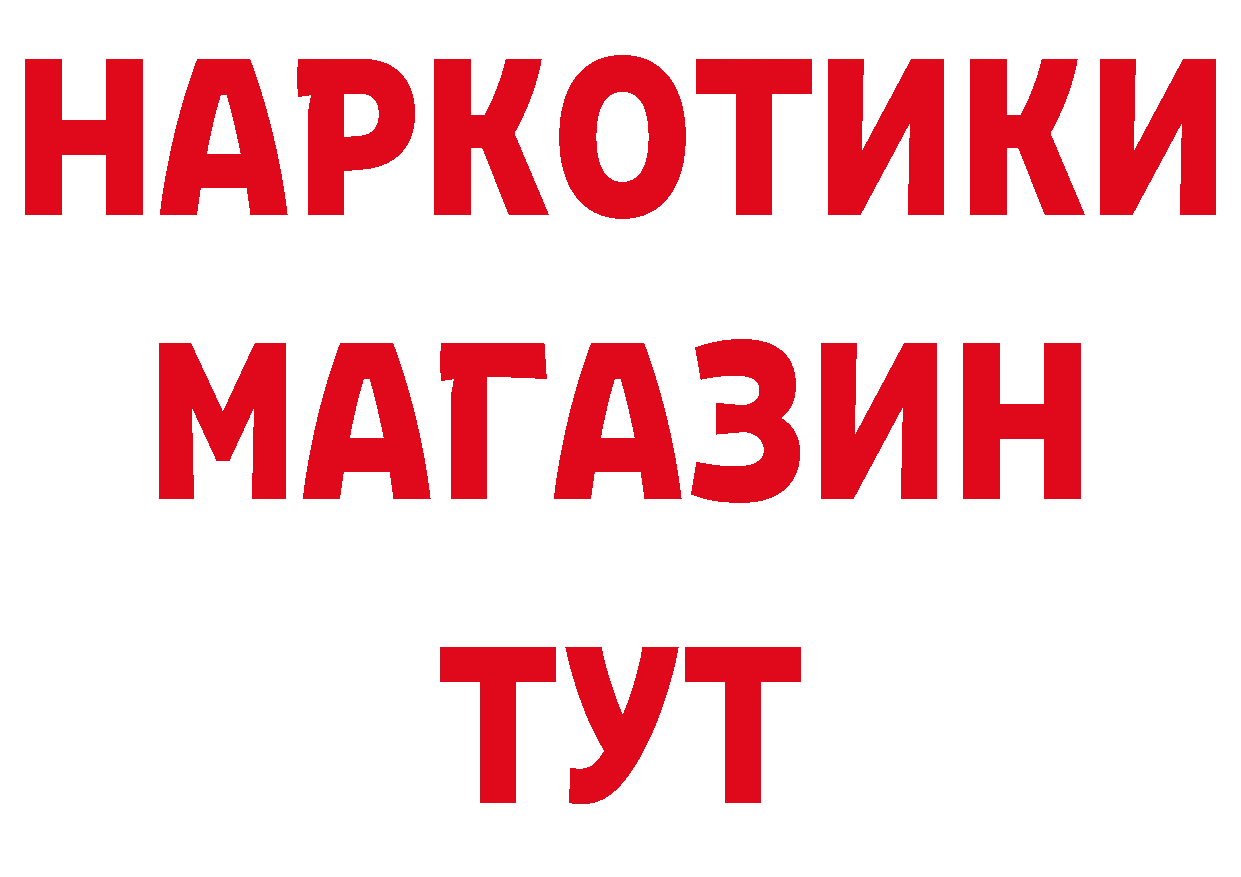 НАРКОТИКИ
МАГАЗИН
ТУТ